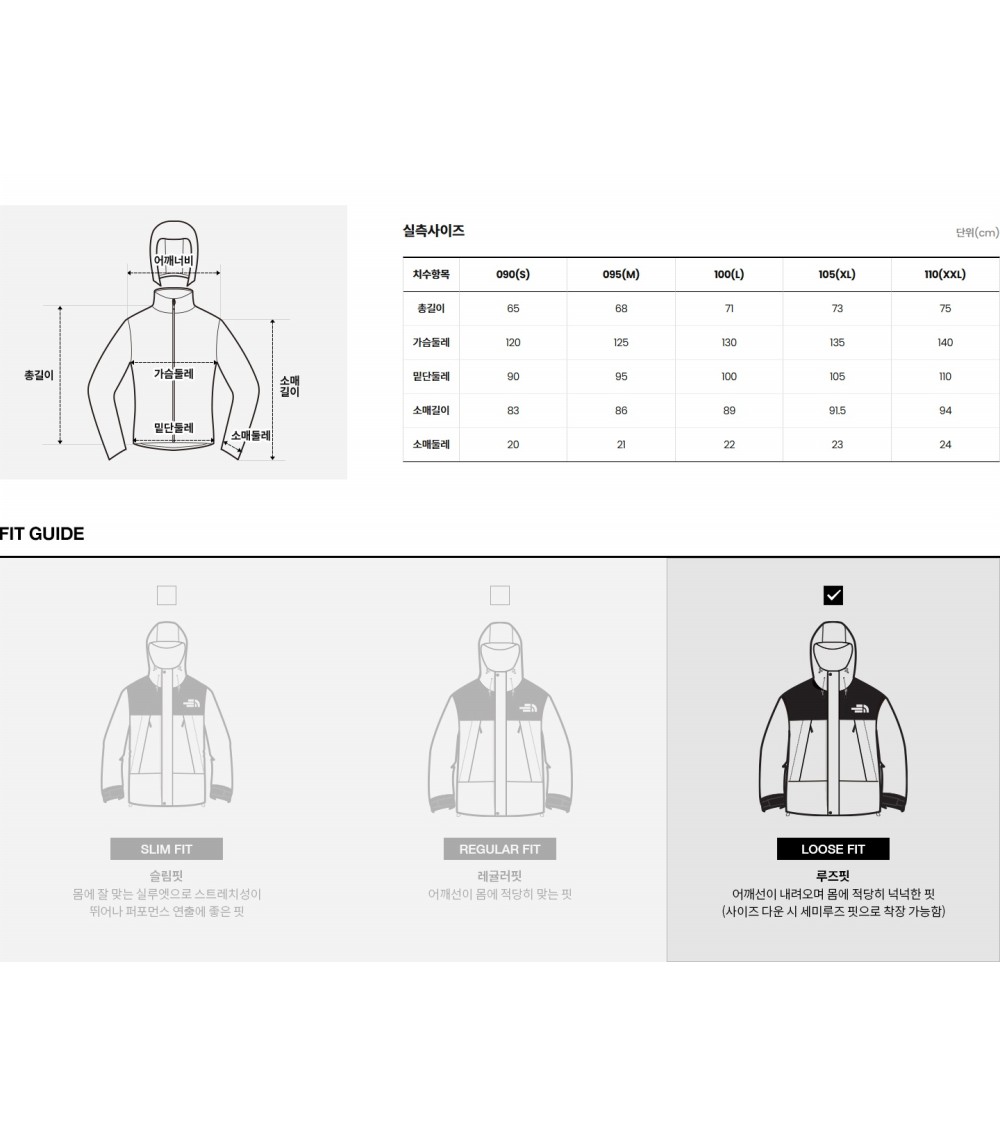 어깨너비
총길이
가슴둘레
소매길이
밑단둘레
소매둘레

실측사이즈

단위(cm)

| 치수항목 | 090(S) | 095(M) | 100(L) | 105(XL) | 110(XXL) |
|---|---|---|---|---|---|
| 총길이 | 65 | 68 | 71 | 73 | 75 |
| 가슴둘레 | 120 | 125 | 130 | 135 | 140 |
| 밑단둘레 | 90 | 95 | 100 | 105 | 110 |
| 소매길이 | 83 | 86 | 89 | 91.5 | 94 |
| 소매둘레 | 20 | 21 | 22 | 23 | 24 |

FIT GUIDE

SLIM FIT
슬림핏
몸에 잘 맞는 실루엣으로 스트레치성이 뛰어나 퍼포먼스 연출에 좋은 핏

REGULAR FIT
레귤러핏
어깨선이 몸에 적당히 맞는 핏

LOOSE FIT
루즈핏
어깨선이 내려오며 몸에 적당히 넉넉한 핏
(사이즈 다운 시 세미루즈 핏으로 착장 가능함)